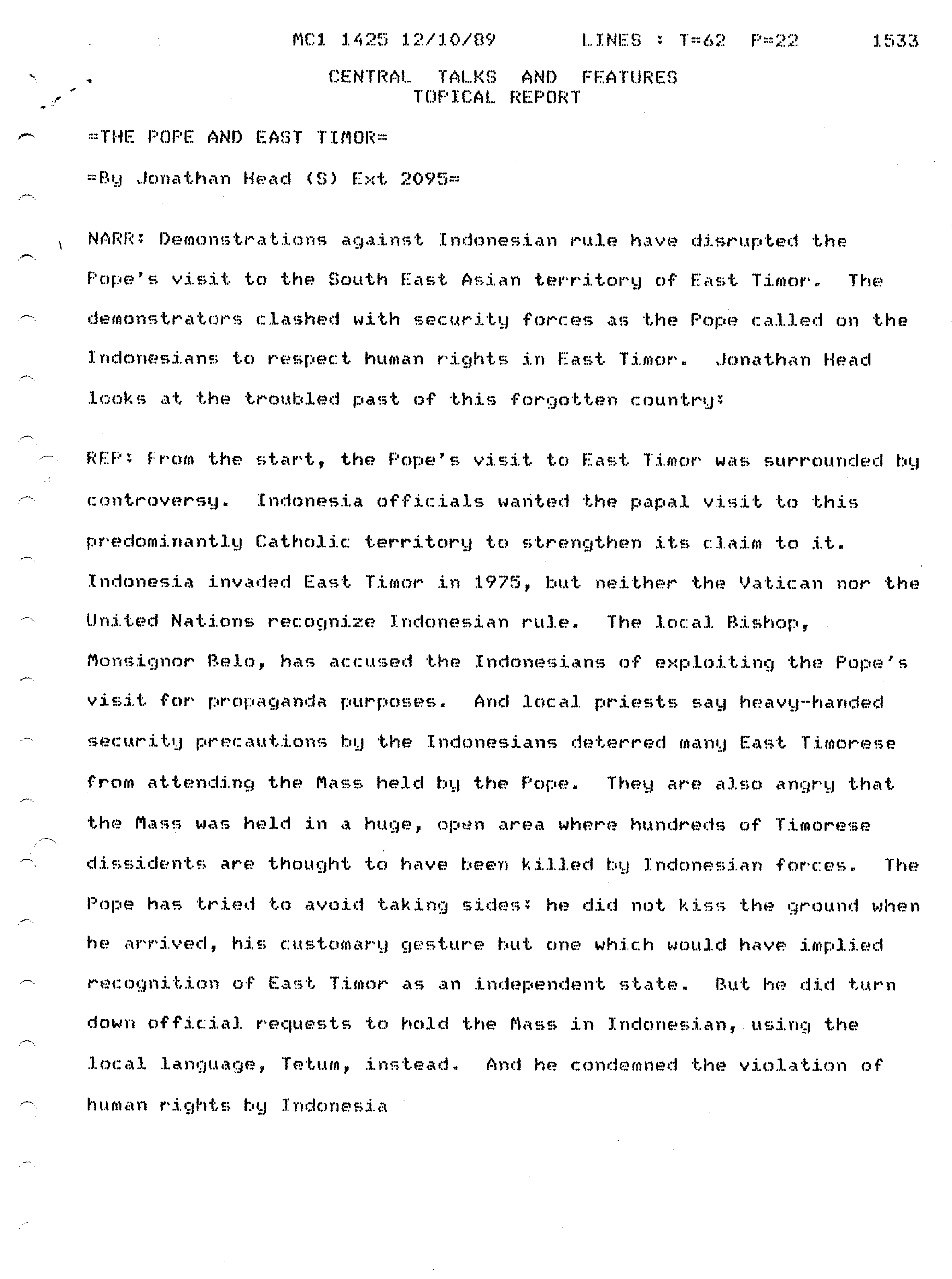 MC1 1425 12/10/89 LINES : T=62 P=22 1533

CENTRAL TALKS AND FEATURES
TOPICAL REPORT

=THE POPE AND EAST TIMOR=

=By Jonathan Head (S) Ext 2095=

NARR: Demonstrations against Indonesian rule have disrupted the Pope's visit to the South East Asian territory of East Timor. The demonstrators clashed with security forces as the Pope called on the Indonesians to respect human rights in East Timor. Jonathan Head looks at the troubled past of this forgotten country:

REP: From the start, the Pope's visit to East Timor was surrounded by controversy. Indonesia officials wanted the papal visit to this predominantly Catholic territory to strengthen its claim to it. Indonesia invaded East Timor in 1975, but neither the Vatican nor the United Nations recognize Indonesian rule. The local Bishop, Monsignor Belo, has accused the Indonesians of exploiting the Pope's visit for propaganda purposes. And local priests say heavy-handed security precautions by the Indonesians deterred many East Timorese from attending the Mass held by the Pope. They are also angry that the Mass was held in a huge, open area where hundreds of Timorese dissidents are thought to have been killed by Indonesian forces. The Pope has tried to avoid taking sides: he did not kiss the ground when he arrived, his customary gesture but one which would have implied recognition of East Timor as an independent state. But he did turn down official requests to hold the Mass in Indonesian, using the local language, Tetum, instead. And he condemned the violation of human rights by Indonesia